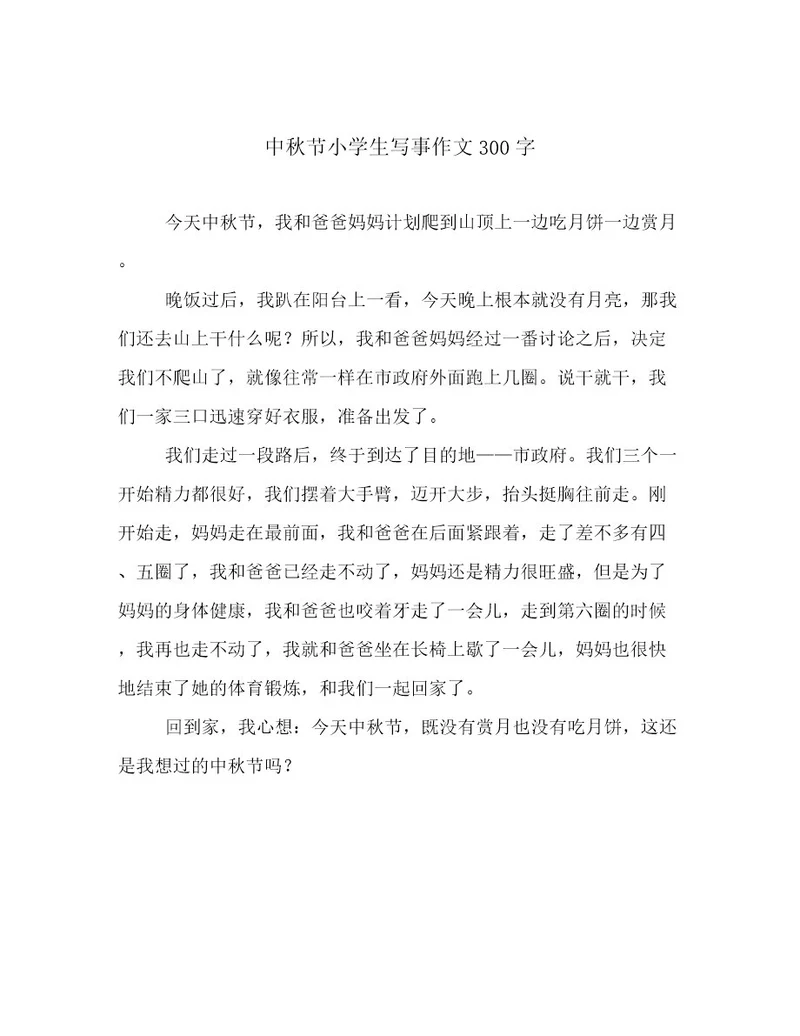 中秋节小学生写事作文300字

今天中秋节，我和爸爸妈妈计划爬到山顶上一边吃月饼一边赏月。

晚饭过后，我趴在阳台上一看，今天晚上根本就没有月亮，那我们还去山上干什么呢？所以，我和爸爸妈妈经过一番讨论之后，决定我们不爬山了，就像往常一样在市政府外面跑上几圈。说干就干，我们一家三口迅速穿好衣服，准备出发了。

我们走过一段路后，终于到达了目的地——市政府。我们三个一开始精力都很好，我们摆着大手臂，迈开大步，抬头挺胸往前走。刚开始走，妈妈走在最前面，我和爸爸在后面紧跟着，走了差不多有四、五圈了，我和爸爸已经走不动了，妈妈还是精力很旺盛，但是为了妈妈的身体健康，我和爸爸也咬着牙走了一会儿，走到第六圈的时候，我再也走不动了，我就和爸爸坐在长椅上歇了一会儿，妈妈也很快地结束了她的体育锻炼，和我们一起回家了。

回到家，我心想：今天中秋节，既没有赏月也没有吃月饼，这还是我想过的中秋节吗？